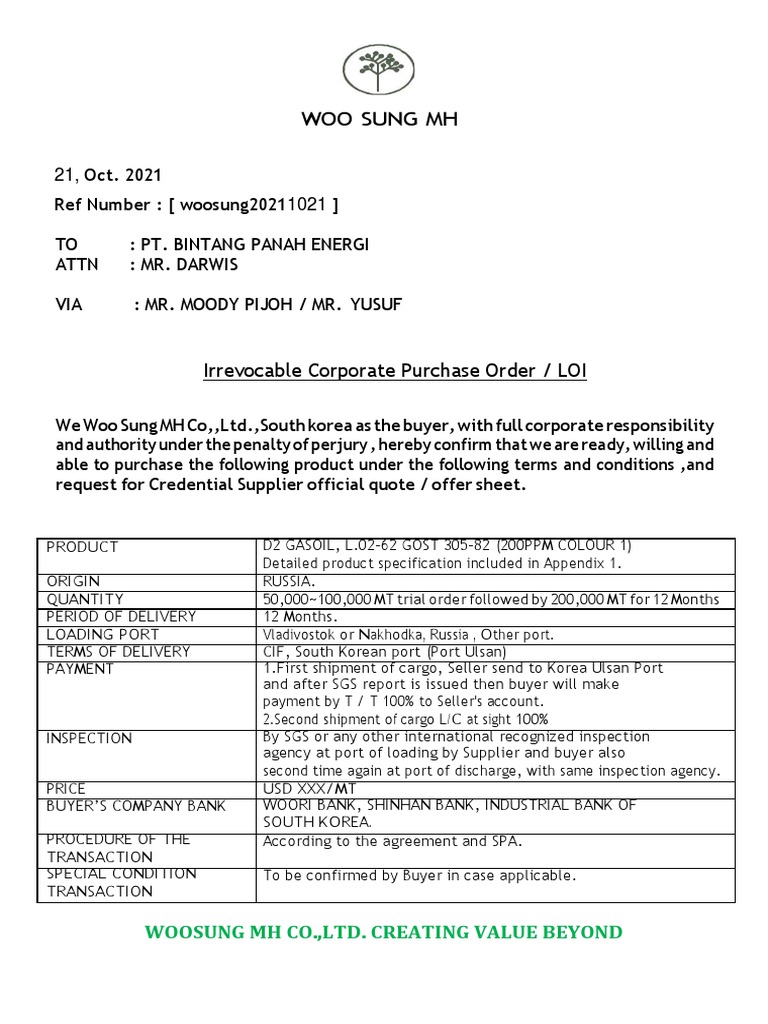 WOO SUNG MH

21, Oct. 2021

Ref Number : [ woosung20211021 ]

TO : PT. BINTANG PANAH ENERGI
ATTN : MR. DARWIS

VIA : MR. MOODY PIJOH / MR. YUSUF

Irrevocable Corporate Purchase Order / LOI

We Woo Sung MH Co,,Ltd.,South korea as the buyer, with full corporate responsibility and authority under the penalty of perjury , hereby confirm that we are ready, willing and able to purchase the following product under the following terms and conditions ,and request for Credential Supplier official quote / offer sheet.

| PRODUCT | D2 GASOIL, L.02-62 GOST 305-82 (200PPM COLOUR 1) Detailed product specification included in Appendix 1. |
|---|---|
| ORIGIN | RUSSIA. |
| QUANTITY | 50,000~100,000 MT trial order followed by 200,000 MT for 12 Months |
| PERIOD OF DELIVERY | 12 Months. |
| LOADING PORT | Vladivostok or Nakhodka, Russia , Other port. |
| TERMS OF DELIVERY | CIF, South Korean port (Port Ulsan) |
| PAYMENT | 1.First shipment of cargo, Seller send to Korea Ulsan Port and after SGS report is issued then buyer will make payment by T / T 100% to Seller's account. 2.Second shipment of cargo L/C at sight 100% |
| INSPECTION | By SGS or any other international recognized inspection agency at port of loading by Supplier and buyer also second time again at port of discharge, with same inspection agency. |
| PRICE | USD XXX/MT |
| BUYER'S COMPANY BANK | WOORI BANK, SHINHAN BANK, INDUSTRIAL BANK OF SOUTH KOREA. |
| PROCEDURE OF THE TRANSACTION | According to the agreement and SPA. |
| SPECIAL CONDITION TRANSACTION | To be confirmed by Buyer in case applicable. |

WOOSUNG MH CO.,LTD. CREATING VALUE BEYOND